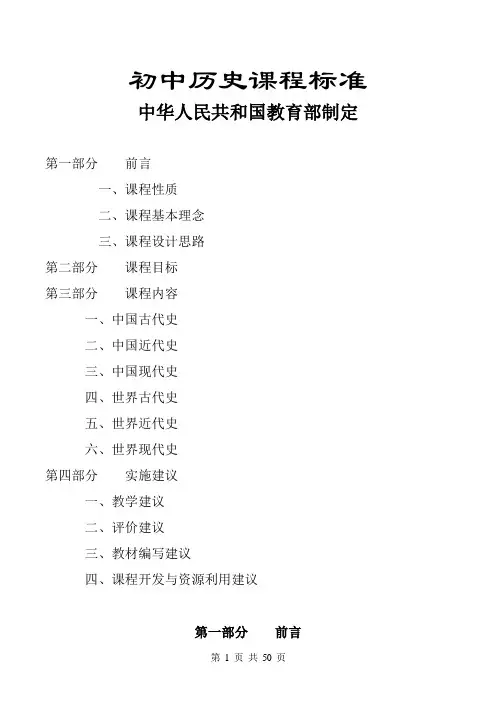 初中历史课程标准
中华人民共和国教育部制定

第一部分　前言
一、课程性质
二、课程基本理念
三、课程设计思路
第二部分　课程目标
第三部分　课程内容
一、中国古代史
二、中国近代史
三、中国现代史
四、世界古代史
五、世界近代史
六、世界现代史
第四部分　实施建议
一、教学建议
二、评价建议
三、教材编写建议
四、课程开发与资源利用建议

第一部分　前言

第 1 页 共 50 页